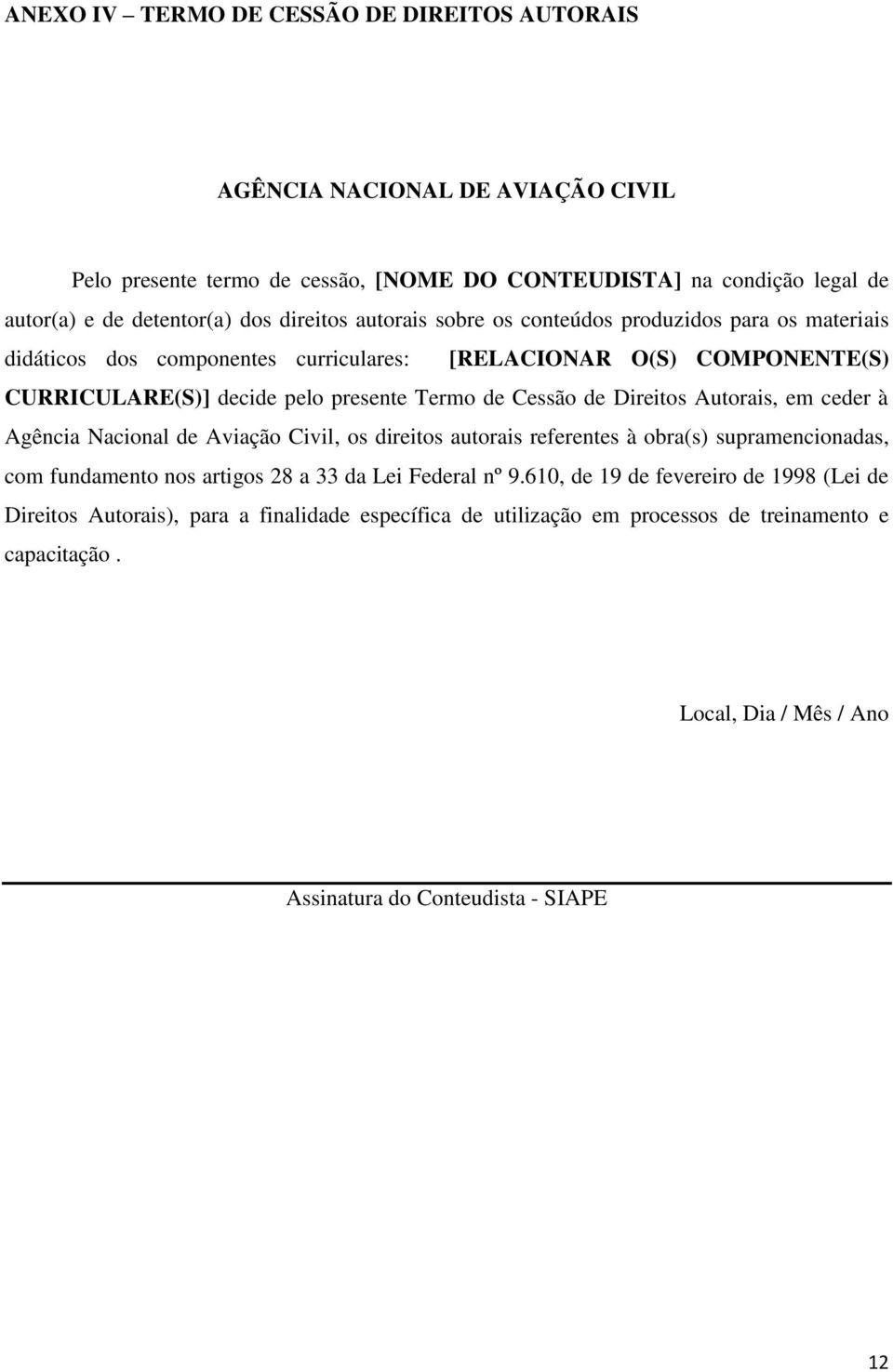 ANEXO IV – TERMO DE CESSÃO DE DIREITOS AUTORAIS

AGÊNCIA NACIONAL DE AVIAÇÃO CIVIL

Pelo presente termo de cessão, [NOME DO CONTEUDISTA] na condição legal de autor(a) e de detentor(a) dos direitos autorais sobre os conteúdos produzidos para os materiais didáticos dos componentes curriculares: [RELACIONAR O(S) COMPONENTE(S) CURRICULARE(S)] decide pelo presente Termo de Cessão de Direitos Autorais, em ceder à Agência Nacional de Aviação Civil, os direitos autorais referentes à obra(s) supramencionadas, com fundamento nos artigos 28 a 33 da Lei Federal nº 9.610, de 19 de fevereiro de 1998 (Lei de Direitos Autorais), para a finalidade específica de utilização em processos de treinamento e capacitação .

Local, Dia / Mês / Ano

Assinatura do Conteudista - SIAPE

12